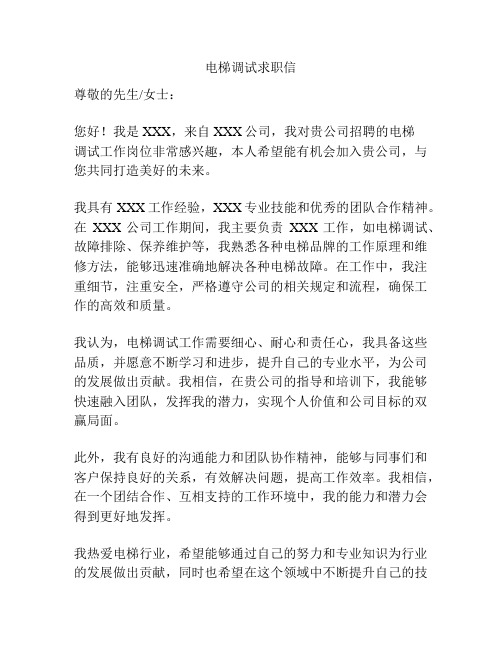 电梯调试求职信

尊敬的先生/女士：

您好！我是 XXX，来自 XXX 公司，我对贵公司招聘的电梯调试工作岗位非常感兴趣，本人希望能有机会加入贵公司，与您共同打造美好的未来。

我具有 XXX 工作经验，XXX 专业技能和优秀的团队合作精神。在 XXX 公司工作期间，我主要负责 XXX 工作，如电梯调试、故障排除、保养维护等，我熟悉各种电梯品牌的工作原理和维修方法，能够迅速准确地解决各种电梯故障。在工作中，我注重细节，注重安全，严格遵守公司的相关规定和流程，确保工作的高效和质量。

我认为，电梯调试工作需要细心、耐心和责任心，我具备这些品质，并愿意不断学习和进步，提升自己的专业水平，为公司的发展做出贡献。我相信，在贵公司的指导和培训下，我能够快速融入团队，发挥我的潜力，实现个人价值和公司目标的双赢局面。

此外，我有良好的沟通能力和团队协作精神，能够与同事们和客户保持良好的关系，有效解决问题，提高工作效率。我相信，在一个团结合作、互相支持的工作环境中，我的能力和潜力会得到更好地发挥。

我热爱电梯行业，希望能够通过自己的努力和专业知识为行业的发展做出贡献，同时也希望在这个领域中不断提升自己的技